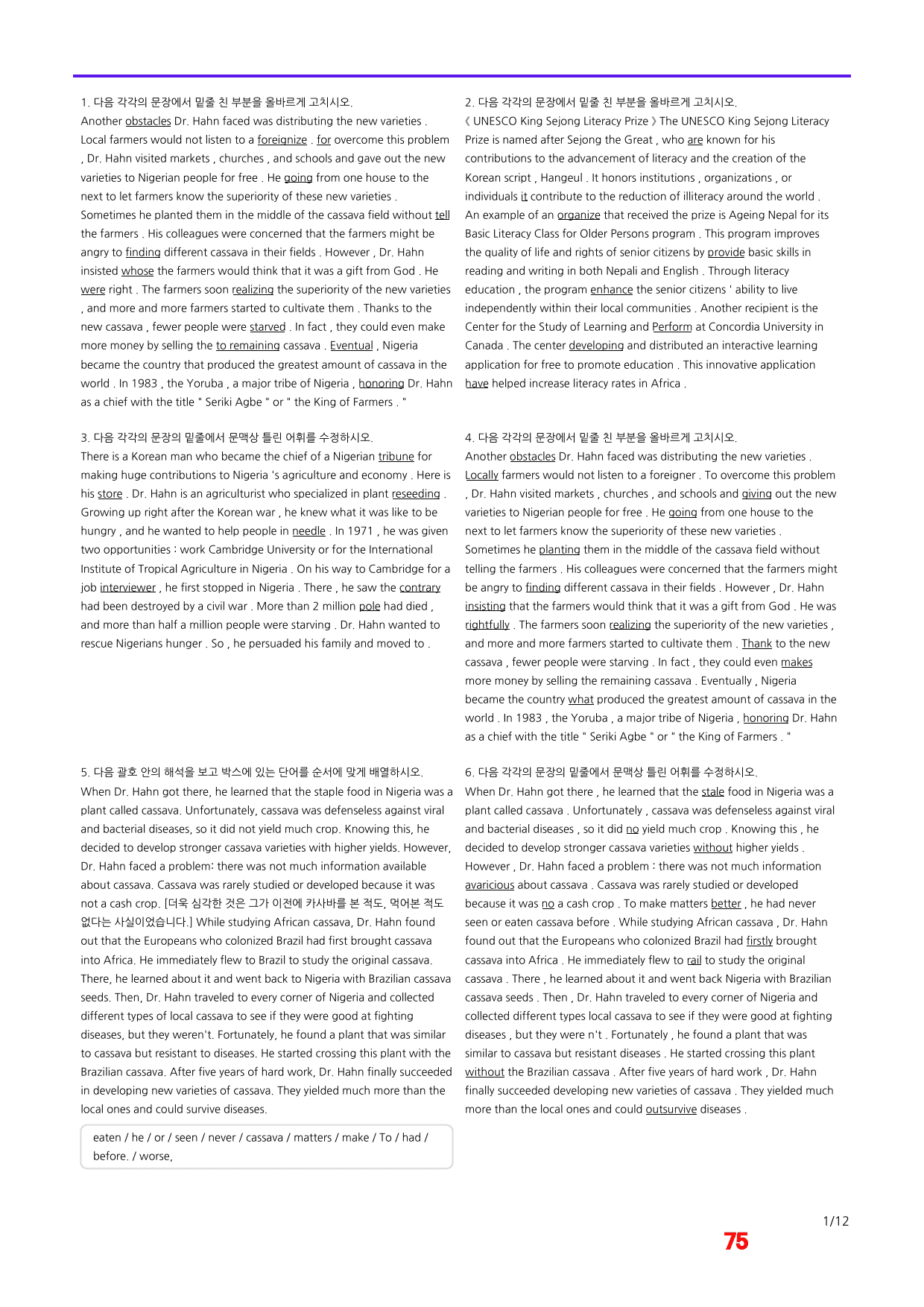 1. 다음 각각의 문장에서 밑줄 친 부분을 올바르게 고치시오.
Another obstacles Dr. Hahn faced was distributing the new varieties . Local farmers would not listen to a foreignize . for overcome this problem , Dr. Hahn visited markets , churches , and schools and gave out the new varieties to Nigerian people for free . He going from one house to the next to let farmers know the superiority of these new varieties . Sometimes he planted them in the middle of the cassava field without tell the farmers . His colleagues were concerned that the farmers might be angry to finding different cassava in their fields . However , Dr. Hahn insisted whose the farmers would think that it was a gift from God . He were right . The farmers soon realizing the superiority of the new varieties , and more and more farmers started to cultivate them . Thanks to the new cassava , fewer people were starved . In fact , they could even make more money by selling the to remaining cassava . Eventual , Nigeria became the country that produced the greatest amount of cassava in the world . In 1983 , the Yoruba , a major tribe of Nigeria , honoring Dr. Hahn as a chief with the title " Seriki Agbe " or " the King of Farmers . "

3. 다음 각각의 문장의 밑줄에서 문맥상 틀린 어휘를 수정하시오.
There is a Korean man who became the chief of a Nigerian tribune for making huge contributions to Nigeria 's agriculture and economy . Here is his store . Dr. Hahn is an agriculturist who specialized in plant reseeding . Growing up right after the Korean war , he knew what it was like to be hungry , and he wanted to help people in needle . In 1971 , he was given two opportunities : work Cambridge University or for the International Institute of Tropical Agriculture in Nigeria . On his way to Cambridge for a job interviewer , he first stopped in Nigeria . There , he saw the contrary had been destroyed by a civil war . More than 2 million pole had died , and more than half a million people were starving . Dr. Hahn wanted to rescue Nigerians hunger . So , he persuaded his family and moved to .

5. 다음 괄호 안의 해석을 보고 박스에 있는 단어를 순서에 맞게 배열하시오.
When Dr. Hahn got there, he learned that the staple food in Nigeria was a plant called cassava. Unfortunately, cassava was defenseless against viral and bacterial diseases, so it did not yield much crop. Knowing this, he decided to develop stronger cassava varieties with higher yields. However, Dr. Hahn faced a problem: there was not much information available about cassava. Cassava was rarely studied or developed because it was not a cash crop. [더욱 심각한 것은 그가 이전에 카사바를 본 적도, 먹어본 적도 없다는 사실이었습니다.] While studying African cassava, Dr. Hahn found out that the Europeans who colonized Brazil had first brought cassava into Africa. He immediately flew to Brazil to study the original cassava. There, he learned about it and went back to Nigeria with Brazilian cassava seeds. Then, Dr. Hahn traveled to every corner of Nigeria and collected different types of local cassava to see if they were good at fighting diseases, but they weren't. Fortunately, he found a plant that was similar to cassava but resistant to diseases. He started crossing this plant with the Brazilian cassava. After five years of hard work, Dr. Hahn finally succeeded in developing new varieties of cassava. They yielded much more than the local ones and could survive diseases.

eaten / he / or / seen / never / cassava / matters / make / To / had / before. / worse,

2. 다음 각각의 문장에서 밑줄 친 부분을 올바르게 고치시오.
《 UNESCO King Sejong Literacy Prize 》 The UNESCO King Sejong Literacy Prize is named after Sejong the Great , who are known for his contributions to the advancement of literacy and the creation of the Korean script , Hangeul . It honors institutions , organizations , or individuals it contribute to the reduction of illiteracy around the world . An example of an organize that received the prize is Ageing Nepal for its Basic Literacy Class for Older Persons program . This program improves the quality of life and rights of senior citizens by provide basic skills in reading and writing in both Nepali and English . Through literacy education , the program enhance the senior citizens ' ability to live independently within their local communities . Another recipient is the Center for the Study of Learning and Perform at Concordia University in Canada . The center developing and distributed an interactive learning application for free to promote education . This innovative application have helped increase literacy rates in Africa .

4. 다음 각각의 문장에서 밑줄 친 부분을 올바르게 고치시오.
Another obstacles Dr. Hahn faced was distributing the new varieties . Locally farmers would not listen to a foreigner . To overcome this problem , Dr. Hahn visited markets , churches , and schools and giving out the new varieties to Nigerian people for free . He going from one house to the next to let farmers know the superiority of these new varieties . Sometimes he planting them in the middle of the cassava field without telling the farmers . His colleagues were concerned that the farmers might be angry to finding different cassava in their fields . However , Dr. Hahn insisting that the farmers would think that it was a gift from God . He was rightfully . The farmers soon realizing the superiority of the new varieties , and more and more farmers started to cultivate them . Thank to the new cassava , fewer people were starving . In fact , they could even makes more money by selling the remaining cassava . Eventually , Nigeria became the country what produced the greatest amount of cassava in the world . In 1983 , the Yoruba , a major tribe of Nigeria , honoring Dr. Hahn as a chief with the title " Seriki Agbe " or " the King of Farmers . "

6. 다음 각각의 문장의 밑줄에서 문맥상 틀린 어휘를 수정하시오.
When Dr. Hahn got there , he learned that the stale food in Nigeria was a plant called cassava . Unfortunately , cassava was defenseless against viral and bacterial diseases , so it did no yield much crop . Knowing this , he decided to develop stronger cassava varieties without higher yields . However , Dr. Hahn faced a problem : there was not much information avaricious about cassava . Cassava was rarely studied or developed because it was no a cash crop . To make matters better , he had never seen or eaten cassava before . While studying African cassava , Dr. Hahn found out that the Europeans who colonized Brazil had firstly brought cassava into Africa . He immediately flew to rail to study the original cassava . There , he learned about it and went back Nigeria with Brazilian cassava seeds . Then , Dr. Hahn traveled to every corner of Nigeria and collected different types local cassava to see if they were good at fighting diseases , but they were n't . Fortunately , he found a plant that was similar to cassava but resistant diseases . He started crossing this plant without the Brazilian cassava . After five years of hard work , Dr. Hahn finally succeeded developing new varieties of cassava . They yielded much more than the local ones and could outsurvive diseases .

1/12

75